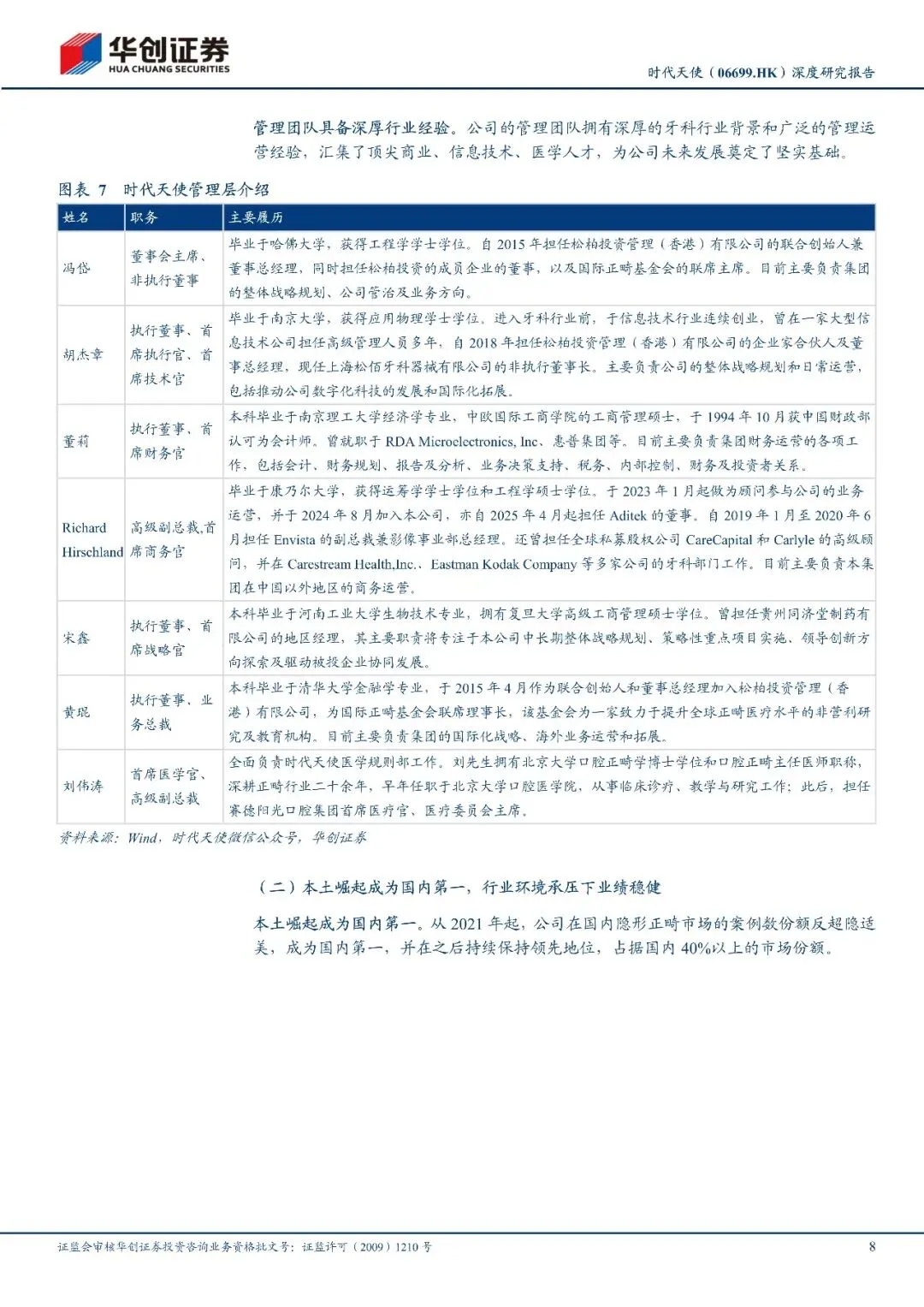 华创证券
HUA CHUANG SECURITIES

时代天使（06699.HK）深度研究报告

管理团队具备深厚行业经验。公司的管理团队拥有深厚的牙科行业背景和广泛的管理运营经验，汇集了顶尖商业、信息技术、医学人才，为公司未来发展奠定了坚实基础。

图表 7　时代天使管理层介绍

| 姓名 | 职务 | 主要履历 |
|---|---|---|
| 冯岱 | 董事会主席、非执行董事 | 毕业于哈佛大学，获得工程学学士学位。自 2015 年担任松柏投资管理（香港）有限公司的联合创始人兼董事总经理，同时担任松柏投资的成员企业的董事，以及国际正畸基金会的联席主席。目前主要负责集团的整体战略规划、公司管治及业务方向。 |
| 胡杰章 | 执行董事、首席执行官、首席技术官 | 毕业于南京大学，获得应用物理学士学位。进入牙科行业前，于信息技术行业连续创业，曾在一家大型信息技术公司担任高级管理人员多年，自 2018 年担任松柏投资管理（香港）有限公司的企业家合伙人及董事总经理，现任上海松佰牙科器械有限公司的非执行董事长。主要负责公司的整体战略规划和日常运营，包括推动公司数字化科技的发展和国际化拓展。 |
| 董莉 | 执行董事、首席财务官 | 本科毕业于南京理工大学经济学专业，中欧国际工商学院的工商管理硕士，于 1994 年 10 月获中国财政部认可为会计师。曾就职于 RDA Microelectronics, Inc、惠普集团等。目前主要负责集团财务运营的各项工作，包括会计、财务规划、报告及分析、业务决策支持、税务、内部控制、财务及投资者关系。 |
| Richard Hirschland | 高级副总裁,首席商务官 | 毕业于康乃尔大学，获得运筹学学士学位和工程学硕士学位。于 2023 年 1 月起做为顾问参与公司的业务运营，并于 2024 年 8 月加入本公司，亦自 2025 年 4 月起担任 Aditek 的董事。自 2019 年 1 月至 2020 年 6 月担任 Envista 的副总裁兼影像事业部总经理。还曾担任全球私募股权公司 CareCapital 和 Carlyle 的高级顾问，并在 Carestream Health,Inc.、Eastman Kodak Company 等多家公司的牙科部门工作。目前主要负责本集团在中国以外地区的商务运营。 |
| 宋鑫 | 执行董事、首席战略官 | 本科毕业于河南工业大学生物技术专业，拥有复旦大学高级工商管理硕士学位。曾担任贵州同济堂制药有限公司的地区经理，其主要职责将专注于本公司中长期整体战略规划、策略性重点项目实施、领导创新方向探索及驱动被投企业协同发展。 |
| 黄琨 | 执行董事、业务总裁 | 本科毕业于清华大学金融学专业，于 2015 年 4 月作为联合创始人和董事总经理加入松柏投资管理（香港）有限公司，为国际正畸基金会联席理事长，该基金会为一家致力于提升全球正畸医疗水平的非营利研究及教育机构。目前主要负责集团的国际化战略、海外业务运营和拓展。 |
| 刘伟涛 | 首席医学官、高级副总裁 | 全面负责时代天使医学规则部工作。刘先生拥有北京大学口腔正畸学博士学位和口腔正畸主任医师职称，深耕正畸行业二十余年，早年任职于北京大学口腔医学院，从事临床诊疗、教学与研究工作；此后，担任赛德阳光口腔集团首席医疗官、医疗委员会主席。 |

资料来源：Wind，时代天使微信公众号，华创证券

（二）本土崛起成为国内第一，行业环境承压下业绩稳健

本土崛起成为国内第一。从 2021 年起，公司在国内隐形正畸市场的案例数份额反超隐适美，成为国内第一，并在之后持续保持领先地位，占据国内 40%以上的市场份额。

证监会审核华创证券投资咨询业务资格批文号：证监许可（2009）1210 号

8